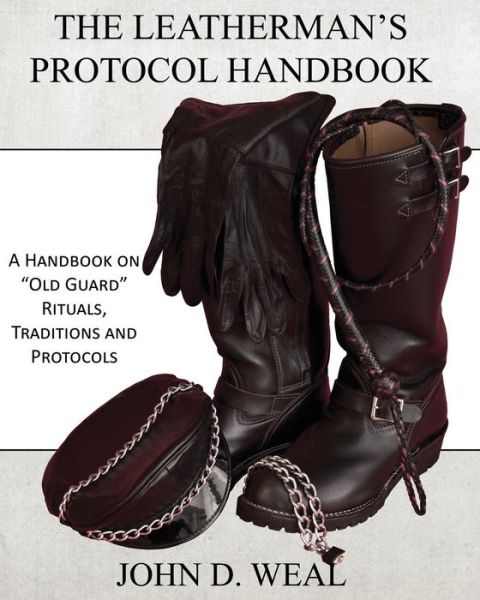 THE LEATHERMAN'S PROTOCOL HANDBOOK

A HANDBOOK ON "OLD GUARD" RITUALS, TRADITIONS AND PROTOCOLS

JOHN D. WEAL